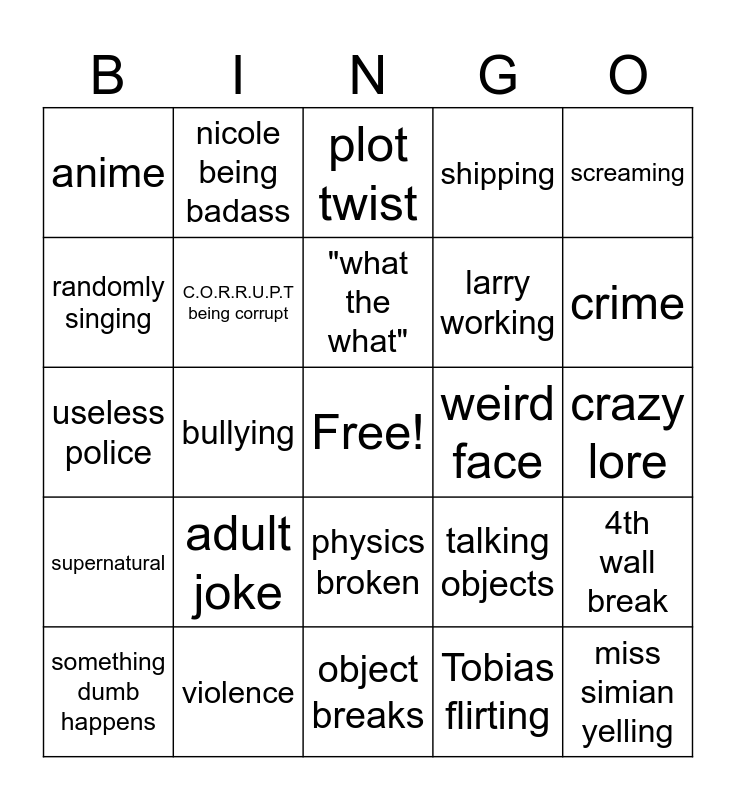 | B | I | N | G | O |
|---|---|---|---|---|
| anime | nicole being badass | plot twist | shipping | screaming |
| randomly singing | C.O.R.R.U.P.T being corrupt | "what the what" | larry working | crime |
| useless police | bullying | Free! | weird face | crazy lore |
| supernatural | adult joke | physics broken | talking objects | 4th wall break |
| something dumb happens | violence | object breaks | Tobias flirting | miss simian yelling |